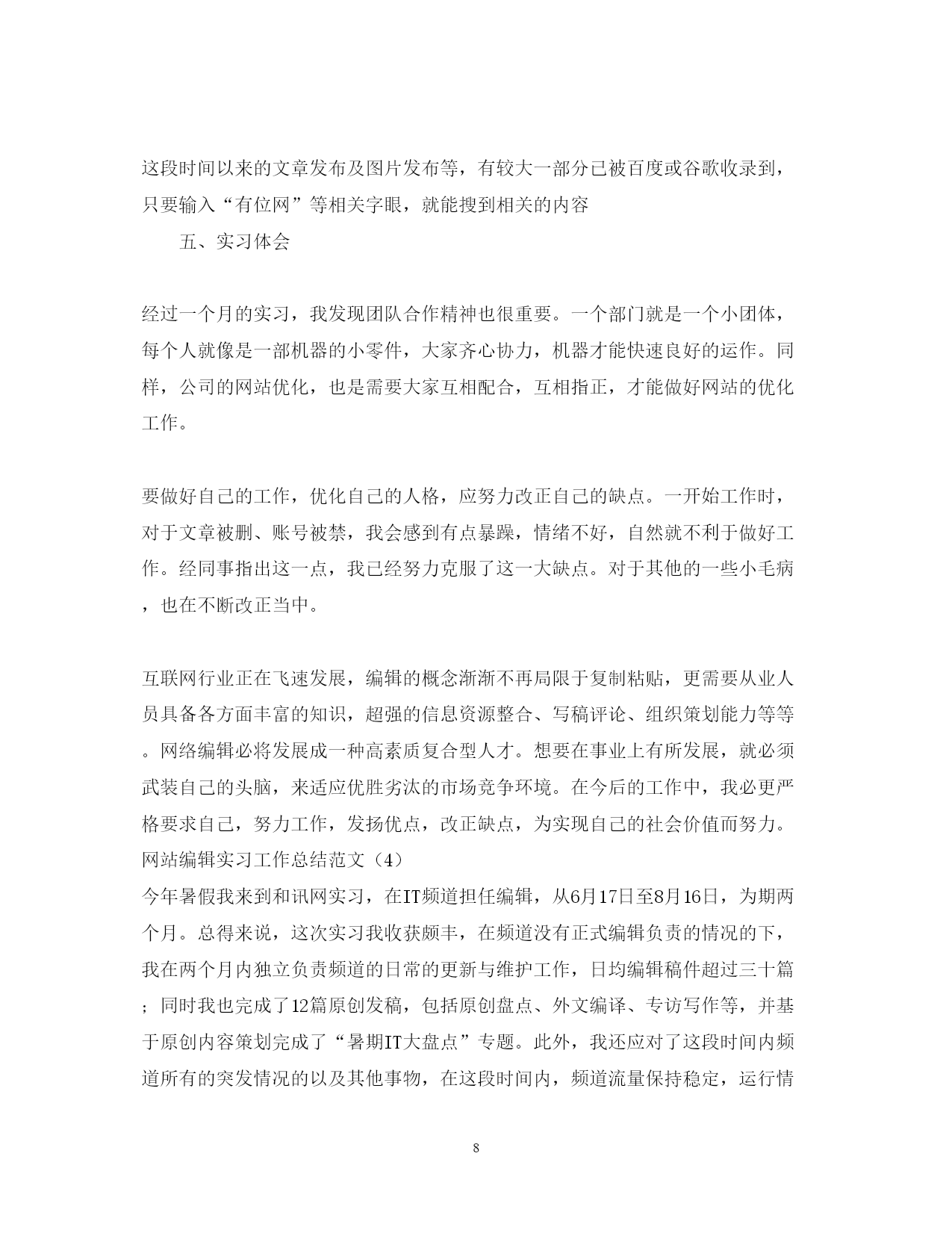 这段时间以来的文章发布及图片发布等，有较大一部分已被百度或谷歌收录到，只要输入“有位网”等相关字眼，就能搜到相关的内容

五、实习体会

经过一个月的实习，我发现团队合作精神也很重要。一个部门就是一个小团体，每个人就像是一部机器的小零件，大家齐心协力，机器才能快速良好的运作。同样，公司的网站优化，也是需要大家互相配合，互相指正，才能做好网站的优化工作。

要做好自己的工作，优化自己的人格，应努力改正自己的缺点。一开始工作时，对于文章被删、账号被禁，我会感到有点暴躁，情绪不好，自然就不利于做好工作。经同事指出这一点，我已经努力克服了这一大缺点。对于其他的一些小毛病，也在不断改正当中。

互联网行业正在飞速发展，编辑的概念渐渐不再局限于复制粘贴，更需要从业人员具备各方面丰富的知识，超强的信息资源整合、写稿评论、组织策划能力等等。网络编辑必将发展成一种高素质复合型人才。想要在事业上有所发展，就必须武装自己的头脑，来适应优胜劣汰的市场竞争环境。在今后的工作中，我必更严格要求自己，努力工作，发扬优点，改正缺点，为实现自己的社会价值而努力。

网站编辑实习工作总结范文（4）

今年暑假我来到和讯网实习，在IT频道担任编辑，从6月17日至8月16日，为期两个月。总得来说，这次实习我收获颇丰，在频道没有正式编辑负责的情况的下，我在两个月内独立负责频道的日常的更新与维护工作，日均编辑稿件超过三十篇；同时我也完成了12篇原创发稿，包括原创盘点、外文编译、专访写作等，并基于原创内容策划完成了“暑期IT大盘点”专题。此外，我还应对了这段时间内频道所有的突发情况的以及其他事物，在这段时间内，频道流量保持稳定，运行情

8